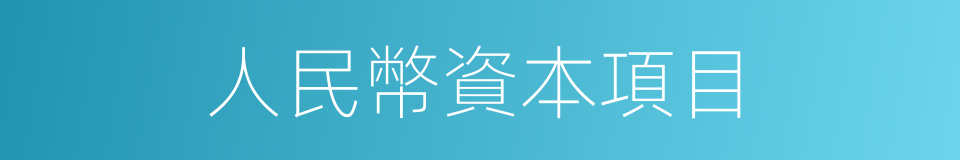 人民幣資本項目